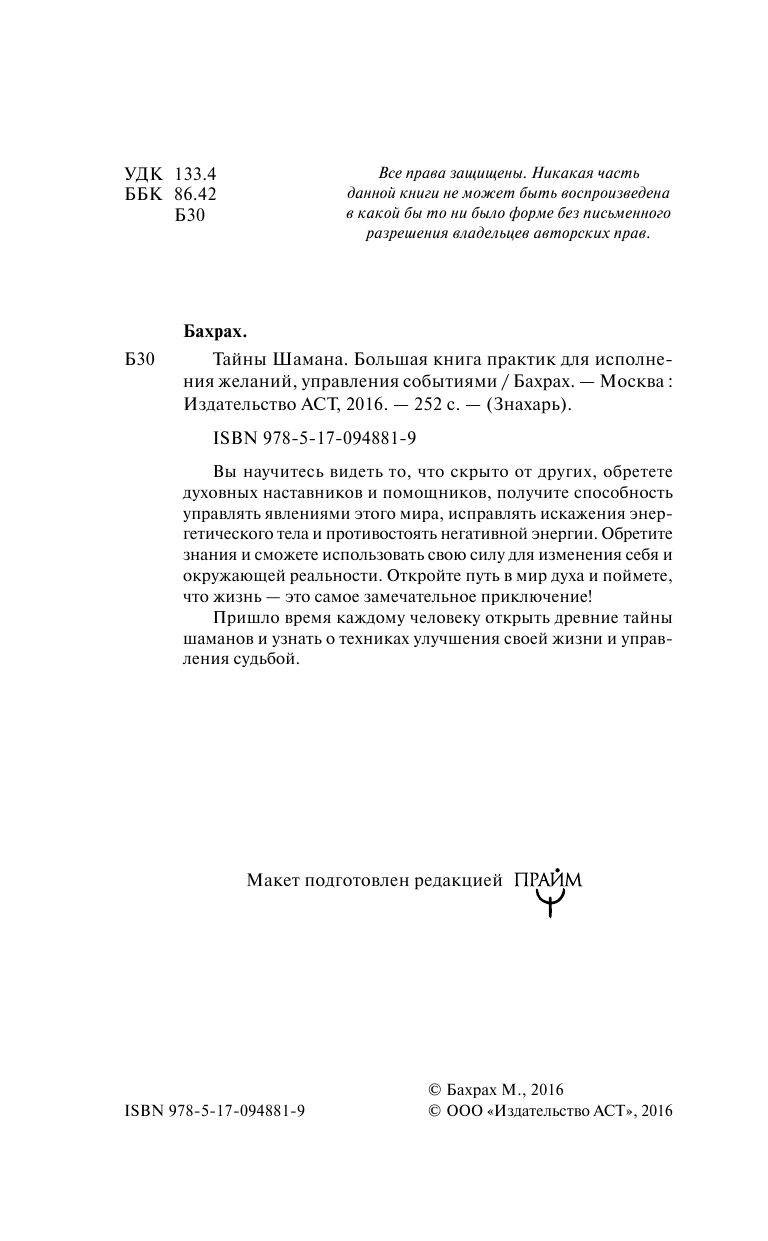 УДК 133.4
ББК 86.42
Б30

Все права защищены. Никакая часть данной книги не может быть воспроизведена в какой бы то ни было форме без письменного разрешения владельцев авторских прав.

Бахрах.

Б30 Тайны Шамана. Большая книга практик для исполнения желаний, управления событиями / Бахрах. — Москва : Издательство АСТ, 2016. — 252 с. — (Знахарь).

ISBN 978-5-17-094881-9

Вы научитесь видеть то, что скрыто от других, обретете духовных наставников и помощников, получите способность управлять явлениями этого мира, исправлять искажения энергетического тела и противостоять негативной энергии. Обретите знания и сможете использовать свою силу для изменения себя и окружающей реальности. Откройте путь в мир духа и поймете, что жизнь — это самое замечательное приключение!

Пришло время каждому человеку открыть древние тайны шаманов и узнать о техниках улучшения своей жизни и управления судьбой.

Макет подготовлен редакцией ПРАЙМ

ISBN 978-5-17-094881-9

© Бахрах М., 2016
© ООО «Издательство АСТ», 2016